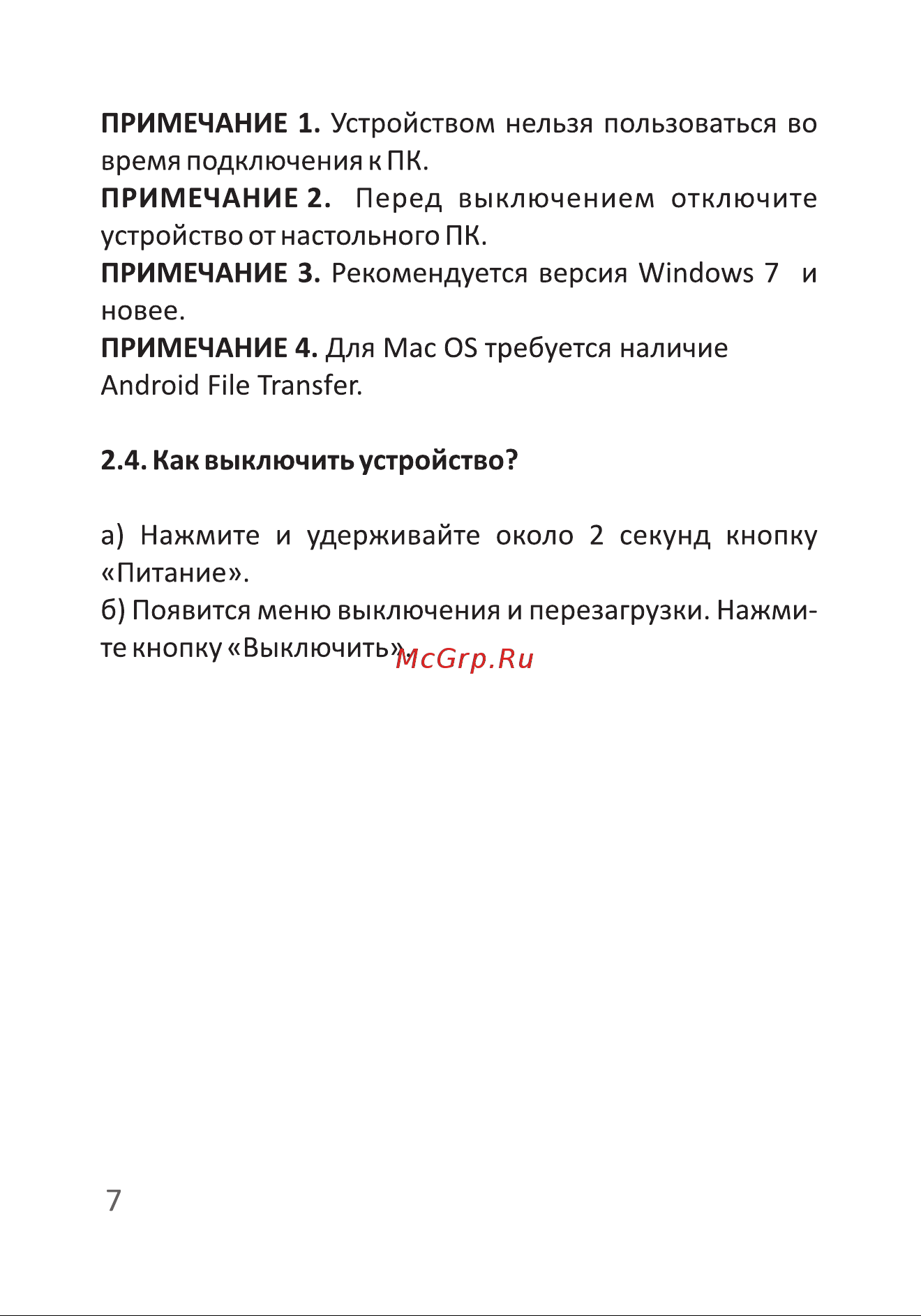 ПРИМЕЧАНИЕ 1. Устройством нельзя пользоваться во время подключения к ПК.
ПРИМЕЧАНИЕ 2. Перед выключением отключите устройство от настольного ПК.
ПРИМЕЧАНИЕ 3. Рекомендуется версия Windows 7 и новее.
ПРИМЕЧАНИЕ 4. Для Mac OS требуется наличие Android File Transfer.

2.4. Как выключить устройство?

а) Нажмите и удерживайте около 2 секунд кнопку «Питание».
б) Появится меню выключения и перезагрузки. Нажмите кнопку «Выключить».

McGrp.Ru

7